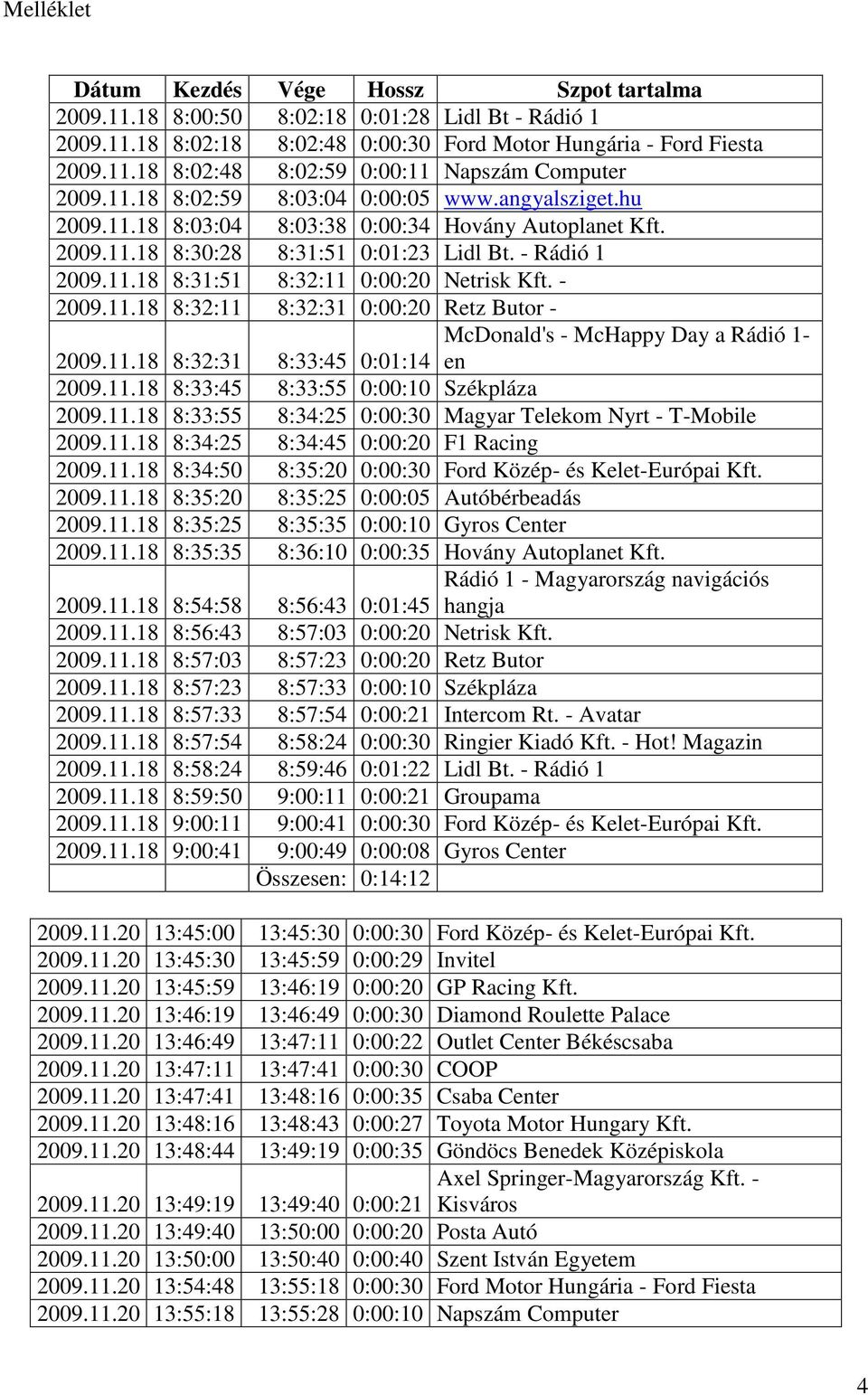 Melléklet

| Dátum | Kezdés | Vége | Hossz | Szpot tartalma |
|---|---|---|---|---|
| 2009.11.18 | 8:00:50 | 8:02:18 | 0:01:28 | Lidl Bt - Rádió 1 |
| 2009.11.18 | 8:02:18 | 8:02:48 | 0:00:30 | Ford Motor Hungária - Ford Fiesta |
| 2009.11.18 | 8:02:48 | 8:02:59 | 0:00:11 | Napszám Computer |
| 2009.11.18 | 8:02:59 | 8:03:04 | 0:00:05 | www.angyalsziget.hu |
| 2009.11.18 | 8:03:04 | 8:03:38 | 0:00:34 | Hovány Autoplanet Kft. |
| 2009.11.18 | 8:30:28 | 8:31:51 | 0:01:23 | Lidl Bt. - Rádió 1 |
| 2009.11.18 | 8:31:51 | 8:32:11 | 0:00:20 | Netrisk Kft. - |
| 2009.11.18 | 8:32:11 | 8:32:31 | 0:00:20 | Retz Butor - |
| 2009.11.18 | 8:32:31 | 8:33:45 | 0:01:14 | McDonald's - McHappy Day a Rádió 1-en |
| 2009.11.18 | 8:33:45 | 8:33:55 | 0:00:10 | Székpláza |
| 2009.11.18 | 8:33:55 | 8:34:25 | 0:00:30 | Magyar Telekom Nyrt - T-Mobile |
| 2009.11.18 | 8:34:25 | 8:34:45 | 0:00:20 | F1 Racing |
| 2009.11.18 | 8:34:50 | 8:35:20 | 0:00:30 | Ford Közép- és Kelet-Európai Kft. |
| 2009.11.18 | 8:35:20 | 8:35:25 | 0:00:05 | Autóbérbeadás |
| 2009.11.18 | 8:35:25 | 8:35:35 | 0:00:10 | Gyros Center |
| 2009.11.18 | 8:35:35 | 8:36:10 | 0:00:35 | Hovány Autoplanet Kft. |
| 2009.11.18 | 8:54:58 | 8:56:43 | 0:01:45 | Rádió 1 - Magyarország navigációs hangja |
| 2009.11.18 | 8:56:43 | 8:57:03 | 0:00:20 | Netrisk Kft. |
| 2009.11.18 | 8:57:03 | 8:57:23 | 0:00:20 | Retz Butor |
| 2009.11.18 | 8:57:23 | 8:57:33 | 0:00:10 | Székpláza |
| 2009.11.18 | 8:57:33 | 8:57:54 | 0:00:21 | Intercom Rt. - Avatar |
| 2009.11.18 | 8:57:54 | 8:58:24 | 0:00:30 | Ringier Kiadó Kft. - Hot! Magazin |
| 2009.11.18 | 8:58:24 | 8:59:46 | 0:01:22 | Lidl Bt. - Rádió 1 |
| 2009.11.18 | 8:59:50 | 9:00:11 | 0:00:21 | Groupama |
| 2009.11.18 | 9:00:11 | 9:00:41 | 0:00:30 | Ford Közép- és Kelet-Európai Kft. |
| 2009.11.18 | 9:00:41 | 9:00:49 | 0:00:08 | Gyros Center |
| | | Összesen: | 0:14:12 | |

| | | | | |
|---|---|---|---|---|
| 2009.11.20 | 13:45:00 | 13:45:30 | 0:00:30 | Ford Közép- és Kelet-Európai Kft. |
| 2009.11.20 | 13:45:30 | 13:45:59 | 0:00:29 | Invitel |
| 2009.11.20 | 13:45:59 | 13:46:19 | 0:00:20 | GP Racing Kft. |
| 2009.11.20 | 13:46:19 | 13:46:49 | 0:00:30 | Diamond Roulette Palace |
| 2009.11.20 | 13:46:49 | 13:47:11 | 0:00:22 | Outlet Center Békéscsaba |
| 2009.11.20 | 13:47:11 | 13:47:41 | 0:00:30 | COOP |
| 2009.11.20 | 13:47:41 | 13:48:16 | 0:00:35 | Csaba Center |
| 2009.11.20 | 13:48:16 | 13:48:43 | 0:00:27 | Toyota Motor Hungary Kft. |
| 2009.11.20 | 13:48:44 | 13:49:19 | 0:00:35 | Göndöcs Benedek Középiskola |
| 2009.11.20 | 13:49:19 | 13:49:40 | 0:00:21 | Axel Springer-Magyarország Kft. - Kisváros |
| 2009.11.20 | 13:49:40 | 13:50:00 | 0:00:20 | Posta Autó |
| 2009.11.20 | 13:50:00 | 13:50:40 | 0:00:40 | Szent István Egyetem |
| 2009.11.20 | 13:54:48 | 13:55:18 | 0:00:30 | Ford Motor Hungária - Ford Fiesta |
| 2009.11.20 | 13:55:18 | 13:55:28 | 0:00:10 | Napszám Computer |

4